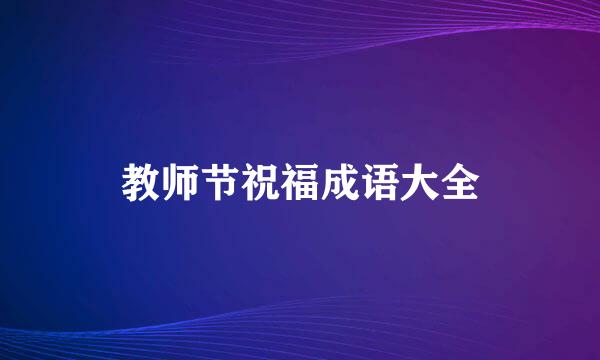 教师节祝福成语大全